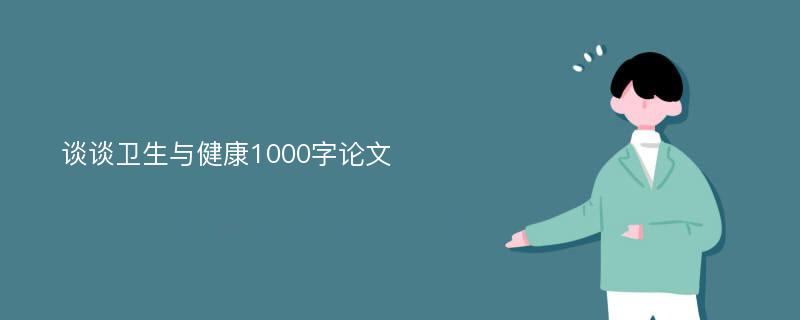 谈谈卫生与健康1000字论文